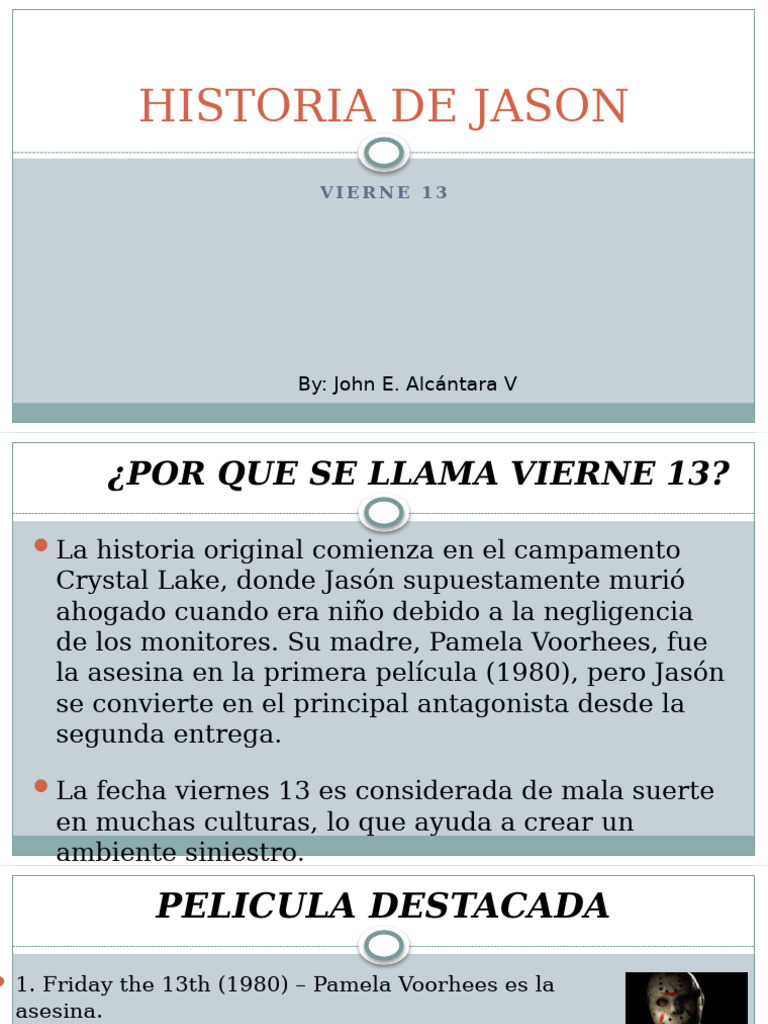 HISTORIA DE JASON

VIERNE 13

By: John E. Alcántara V

¿POR QUE SE LLAMA VIERNE 13?

La historia original comienza en el campamento Crystal Lake, donde Jasón supuestamente murió ahogado cuando era niño debido a la negligencia de los monitores. Su madre, Pamela Voorhees, fue la asesina en la primera película (1980), pero Jasón se convierte en el principal antagonista desde la segunda entrega.

La fecha viernes 13 es considerada de mala suerte en muchas culturas, lo que ayuda a crear un ambiente siniestro.

PELICULA DESTACADA

1. Friday the 13th (1980) – Pamela Voorhees es la asesina.